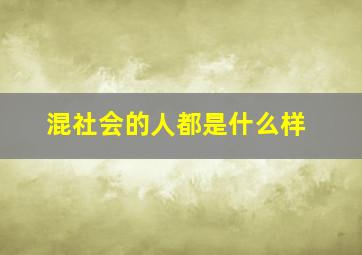 混社会的人都是什么样